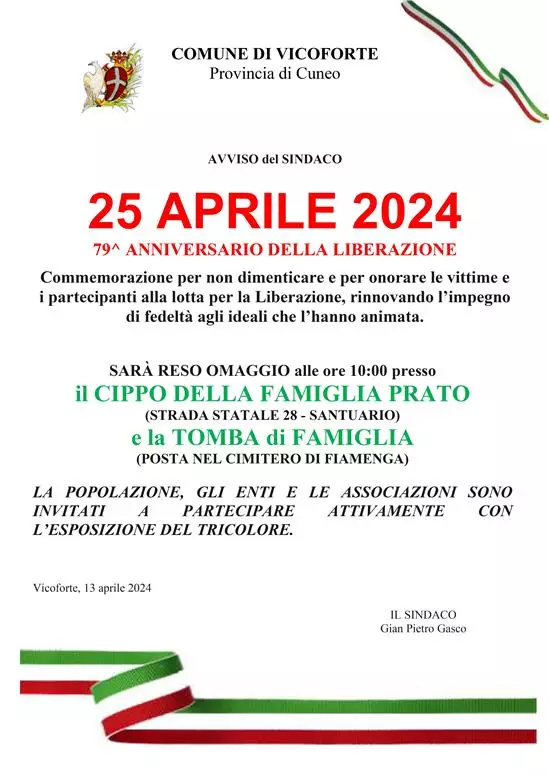 COMUNE DI VICOFORTE
Provincia di Cuneo

AVVISO del SINDACO

25 APRILE 2024

79^ ANNIVERSARIO DELLA LIBERAZIONE

Commemorazione per non dimenticare e per onorare le vittime e i partecipanti alla lotta per la Liberazione, rinnovando l'impegno di fedeltà agli ideali che l'hanno animata.

SARÀ RESO OMAGGIO alle ore 10:00 presso
il CIPPO DELLA FAMIGLIA PRATO
(STRADA STATALE 28 - SANTUARIO)
e la TOMBA di FAMIGLIA
(POSTA NEL CIMITERO DI FIAMENGA)

LA POPOLAZIONE, GLI ENTI E LE ASSOCIAZIONI SONO INVITATI A PARTECIPARE ATTIVAMENTE CON L'ESPOSIZIONE DEL TRICOLORE.

Vicoforte, 13 aprile 2024

IL SINDACO
Gian Pietro Gasco